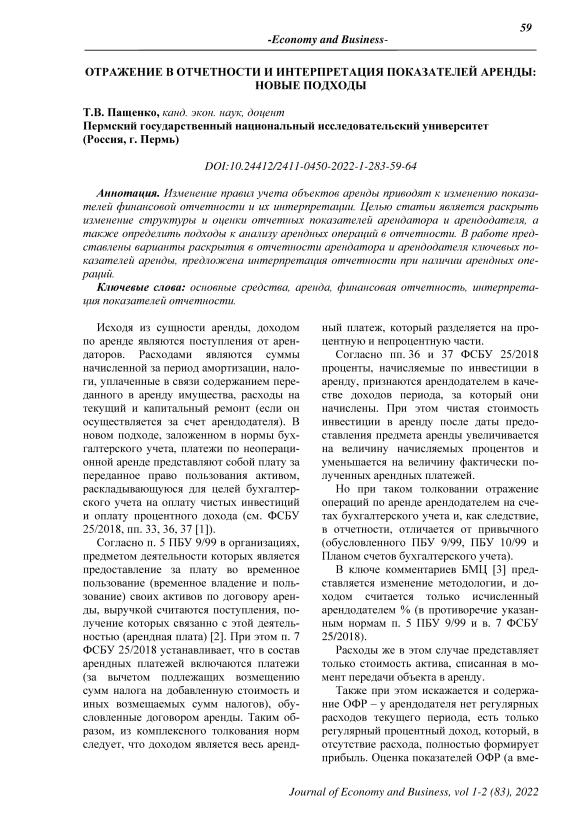 59

-Economy and Business-

ОТРАЖЕНИЕ В ОТЧЕТНОСТИ И ИНТЕРПРЕТАЦИЯ ПОКАЗАТЕЛЕЙ АРЕНДЫ: НОВЫЕ ПОДХОДЫ

Т.В. Пащенко, канд. экон. наук, доцент
Пермский государственный национальный исследовательский университет (Россия, г. Пермь)

DOI:10.24412/2411-0450-2022-1-283-59-64

Аннотация. Изменение правил учета объектов аренды приводят к изменению показателей финансовой отчетности и их интерпретации. Целью статьи является раскрыть изменение структуры и оценки отчетных показателей арендатора и арендодателя, а также определить подходы к анализу арендных операций в отчетности. В работе представлены варианты раскрытия в отчетности арендатора и арендодателя ключевых показателей аренды, предложена интерпретация отчетности при наличии арендных операций.

Ключевые слова: основные средства, аренда, финансовая отчетность, интерпретация показателей отчетности.

Исходя из сущности аренды, доходом по аренде являются поступления от арендаторов. Расходами являются суммы начисленной за период амортизации, налоги, уплаченные в связи содержанием переданного в аренду имущества, расходы на текущий и капитальный ремонт (если он осуществляется за счет арендодателя). В новом подходе, заложенном в нормы бухгалтерского учета, платежи по неоперационной аренде представляют собой плату за переданное право пользования активом, раскладывающуюся для целей бухгалтерского учета на оплату чистых инвестиций и оплату процентного дохода (см. ФСБУ 25/2018, пп. 33, 36, 37 [1]).

Согласно п. 5 ПБУ 9/99 в организациях, предметом деятельности которых является предоставление за плату во временное пользование (временное владение и пользование) своих активов по договору аренды, выручкой считаются поступления, получение которых связанно с этой деятельностью (арендная плата) [2]. При этом п. 7 ФСБУ 25/2018 устанавливает, что в состав арендных платежей включаются платежи (за вычетом подлежащих возмещению сумм налога на добавленную стоимость и иных возмещаемых сумм налогов), обусловленные договором аренды. Таким образом, из комплексного толкования норм следует, что доходом является весь арендный платеж, который разделяется на процентную и непроцентную части.

Согласно пп. 36 и 37 ФСБУ 25/2018 проценты, начисляемые по инвестиции в аренду, признаются арендодателем в качестве доходов периода, за который они начислены. При этом чистая стоимость инвестиции в аренду после даты предоставления предмета аренды увеличивается на величину начисляемых процентов и уменьшается на величину фактически полученных арендных платежей.

Но при таком толковании отражение операций по аренде арендодателем на счетах бухгалтерского учета и, как следствие, в отчетности, отличается от привычного (обусловленного ПБУ 9/99, ПБУ 10/99 и Планом счетов бухгалтерского учета).

В ключе комментариев БМЦ [3] представляется изменение методологии, и доходом считается только исчисленный арендодателем % (в противоречие указанным нормам п. 5 ПБУ 9/99 и в. 7 ФСБУ 25/2018).

Расходы же в этом случае представляет только стоимость актива, списанная в момент передачи объекта в аренду.

Также при этом искажается и содержание ОФР – у арендодателя нет регулярных расходов текущего периода, есть только регулярный процентный доход, который, в отсутствие расхода, полностью формирует прибыль. Оценка показателей ОФР (а вме-

Journal of Economy and Business, vol 1-2 (83), 2022